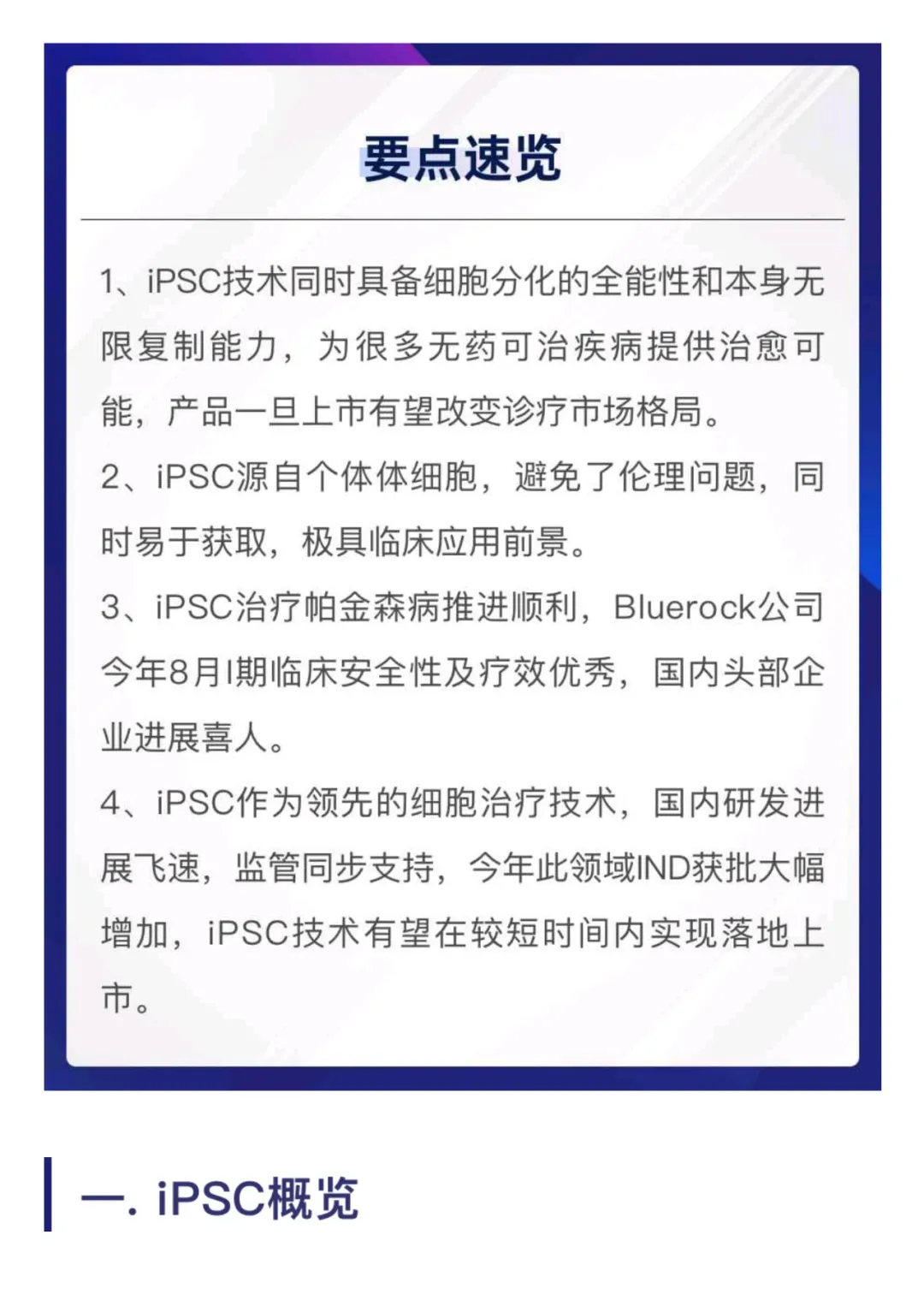 要点速览

1、iPSC技术同时具备细胞分化的全能性和本身无限复制能力，为很多无药可治疾病提供治愈可能，产品一旦上市有望改变诊疗市场格局。

2、iPSC源自个体体细胞，避免了伦理问题，同时易于获取，极具临床应用前景。

3、iPSC治疗帕金森病推进顺利，Bluerock公司今年8月I期临床安全性及疗效优秀，国内头部企业进展喜人。

4、iPSC作为领先的细胞治疗技术，国内研发进展飞速，监管同步支持，今年此领域IND获批大幅增加，iPSC技术有望在较短时间内实现落地上市。

一. iPSC概览